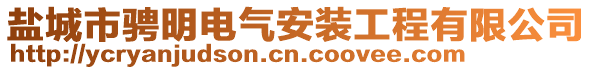 盐城市骋明电气安装工程有限公司
http://ycryanjudson.cn.coovee.com